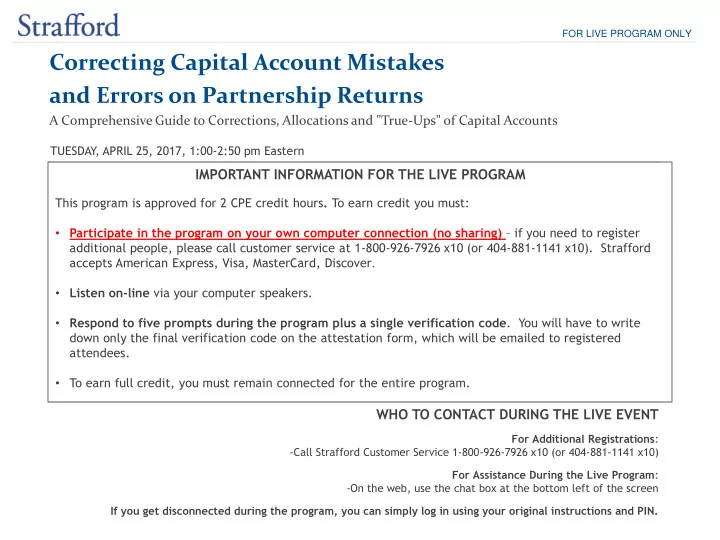 Strafford

FOR LIVE PROGRAM ONLY

Correcting Capital Account Mistakes and Errors on Partnership Returns

A Comprehensive Guide to Corrections, Allocations and "True-Ups" of Capital Accounts

TUESDAY, APRIL 25, 2017, 1:00-2:50 pm Eastern

IMPORTANT INFORMATION FOR THE LIVE PROGRAM

This program is approved for 2 CPE credit hours. To earn credit you must:

• Participate in the program on your own computer connection (no sharing) – if you need to register additional people, please call customer service at 1-800-926-7926 x10 (or 404-881-1141 x10). Strafford accepts American Express, Visa, MasterCard, Discover.

• Listen on-line via your computer speakers.

• Respond to five prompts during the program plus a single verification code. You will have to write down only the final verification code on the attestation form, which will be emailed to registered attendees.

• To earn full credit, you must remain connected for the entire program.

WHO TO CONTACT DURING THE LIVE EVENT

For Additional Registrations:
-Call Strafford Customer Service 1-800-926-7926 x10 (or 404-881-1141 x10)

For Assistance During the Live Program:
-On the web, use the chat box at the bottom left of the screen

If you get disconnected during the program, you can simply log in using your original instructions and PIN.